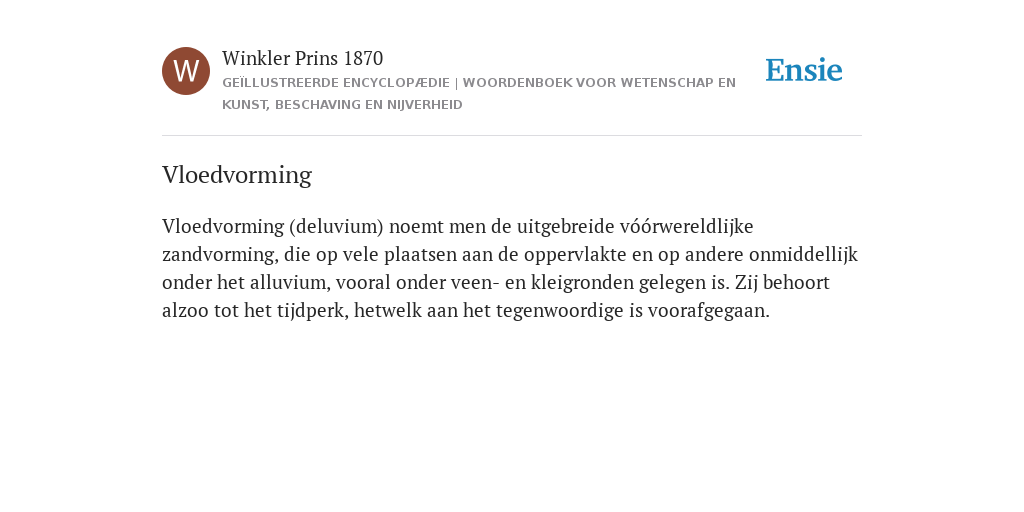 W

Winkler Prins 1870

GEÏLLUSTREERDE ENCYCLOPÆDIE | WOORDENBOEK VOOR WETENSCHAP EN KUNST, BESCHAVING EN NIJVERHEID

Ensie

Vloedvorming

Vloedvorming (deluvium) noemt men de uitgebreide vóórwereldlijke zandvorming, die op vele plaatsen aan de oppervlakte en op andere onmiddellijk onder het alluvium, vooral onder veen- en kleigronden gelegen is. Zij behoort alzoo tot het tijdperk, hetwelk aan het tegenwoordige is voorafgegaan.